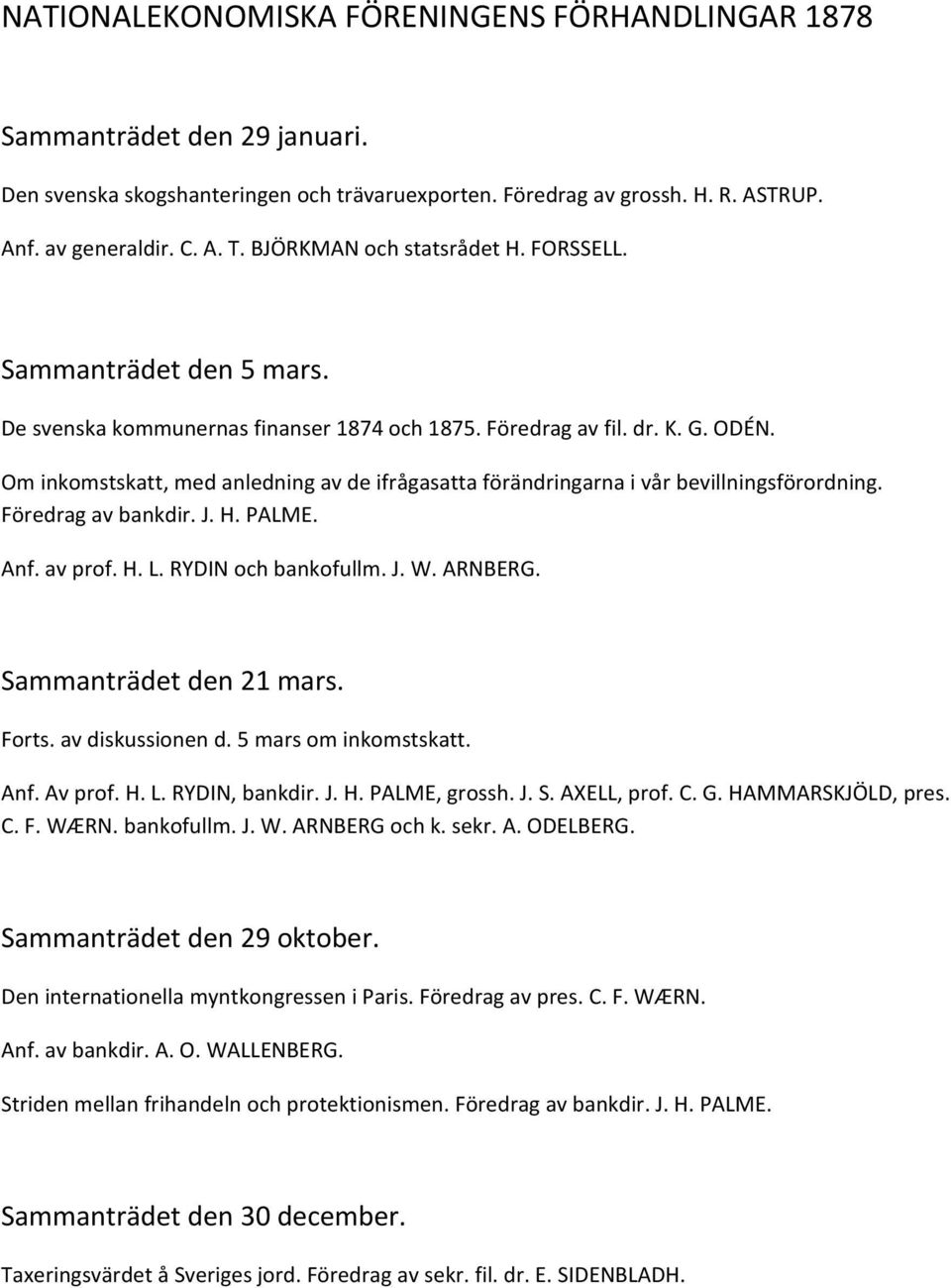 NATIONALEKONOMISKA FÖRENINGENS FÖRHANDLINGAR 1878

Sammanträdet den 29 januari.

Den svenska skogshanteringen och trävaruexporten. Föredrag av grossh. H. R. ASTRUP.

Anf. av generaldir. C. A. T. BJÖRKMAN och statsrådet H. FORSSELL.

Sammanträdet den 5 mars.

De svenska kommunernas finanser 1874 och 1875. Föredrag av fil. dr. K. G. ODÉN.

Om inkomstskatt, med anledning av de ifrågasatta förändringarna i vår bevillningsförordning. Föredrag av bankdir. J. H. PALME.

Anf. av prof. H. L. RYDIN och bankofullm. J. W. ARNBERG.

Sammanträdet den 21 mars.

Forts. av diskussionen d. 5 mars om inkomstskatt.

Anf. Av prof. H. L. RYDIN, bankdir. J. H. PALME, grossh. J. S. AXELL, prof. C. G. HAMMARSKJÖLD, pres. C. F. WÆRN. bankofullm. J. W. ARNBERG och k. sekr. A. ODELBERG.

Sammanträdet den 29 oktober.

Den internationella myntkongressen i Paris. Föredrag av pres. C. F. WÆRN.

Anf. av bankdir. A. O. WALLENBERG.

Striden mellan frihandeln och protektionismen. Föredrag av bankdir. J. H. PALME.

Sammanträdet den 30 december.

Taxeringsvärdet å Sveriges jord. Föredrag av sekr. fil. dr. E. SIDENBLADH.